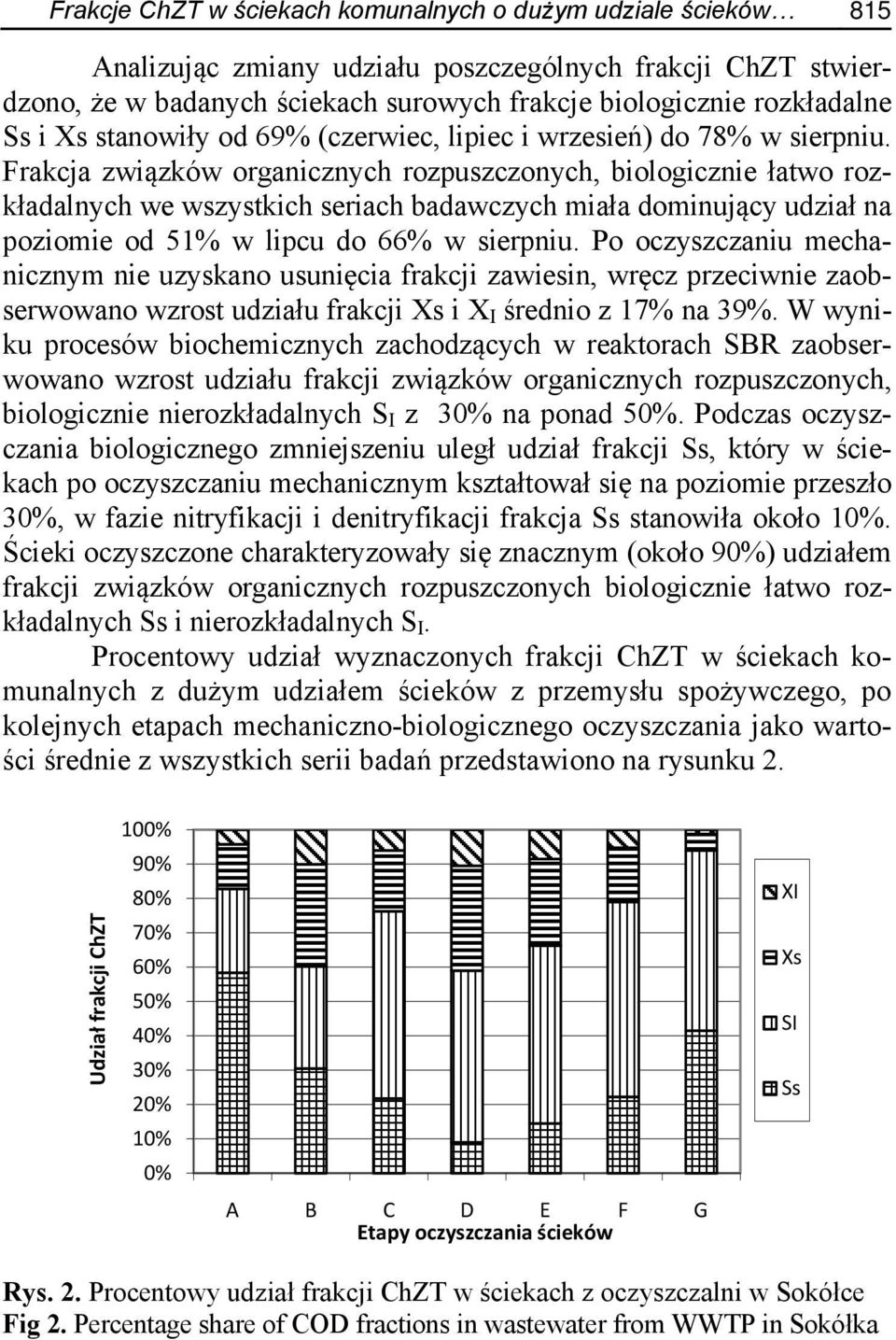 Frakcje ChZT w ściekach komunalnych o dużym udziale ścieków… 815

Analizując zmiany udziału poszczególnych frakcji ChZT stwierdzono, że w badanych ściekach surowych frakcje biologicznie rozkładalne Ss i Xs stanowiły od 69% (czerwiec, lipiec i wrzesień) do 78% w sierpniu. Frakcja związków organicznych rozpuszczonych, biologicznie łatwo rozkładalnych we wszystkich seriach badawczych miała dominujący udział na poziomie od 51% w lipcu do 66% w sierpniu. Po oczyszczaniu mechanicznym nie uzyskano usunięcia frakcji zawiesin, wręcz przeciwnie zaobserwowano wzrost udziału frakcji Xs i $X_I$ średnio z 17% na 39%. W wyniku procesów biochemicznych zachodzących w reaktorach SBR zaobserwowano wzrost udziału frakcji związków organicznych rozpuszczonych, biologicznie nierozkładalnych $S_I$ z 30% na ponad 50%. Podczas oczyszczania biologicznego zmniejszeniu uległ udział frakcji Ss, który w ściekach po oczyszczaniu mechanicznym kształtował się na poziomie przeszło 30%, w fazie nitryfikacji i denitryfikacji frakcja Ss stanowiła około 10%. Ścieki oczyszczone charakteryzowały się znacznym (około 90%) udziałem frakcji związków organicznych rozpuszczonych biologicznie łatwo rozkładalnych Ss i nierozkładalnych $S_I$.

Procentowy udział wyznaczonych frakcji ChZT w ściekach komunalnych z dużym udziałem ścieków z przemysłu spożywczego, po kolejnych etapach mechaniczno-biologicznego oczyszczania jako wartości średnie z wszystkich serii badań przedstawiono na rysunku 2.

Udział frakcji ChZT
100%
90%
80%
70%
60%
50%
40%
30%
20%
10%
0%
A B C D E F G
Etapy oczyszczania ścieków
XI
Xs
SI
Ss

Rys. 2. Procentowy udział frakcji ChZT w ściekach z oczyszczalni w Sokółce
Fig 2. Percentage share of COD fractions in wastewater from WWTP in Sokółka